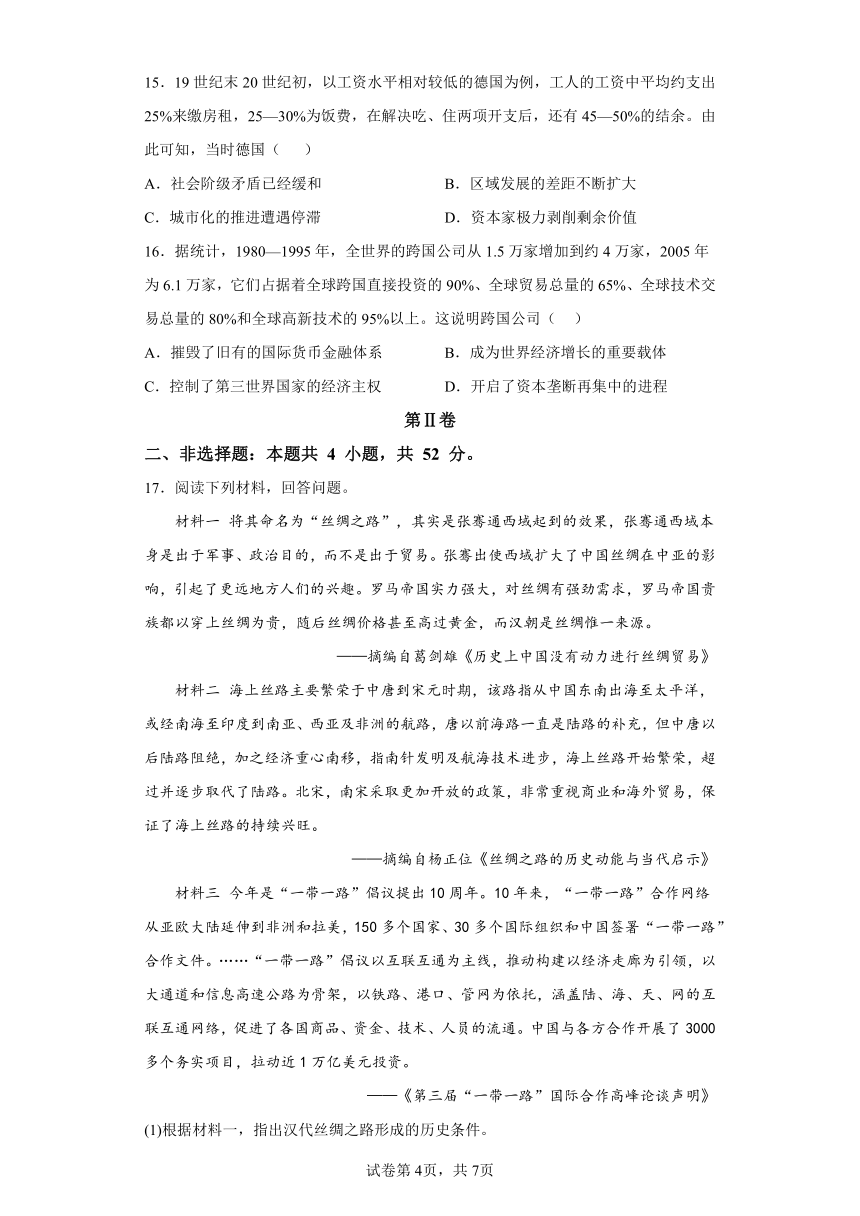 15．19 世纪末 20 世纪初，以工资水平相对较低的德国为例，工人的工资中平均约支出 25%来缴房租，25—30%为饭费，在解决吃、住两项开支后，还有 45—50%的结余。由此可知，当时德国（　　）

A．社会阶级矛盾已经缓和

B．区域发展的差距不断扩大

C．城市化的推进遭遇停滞

D．资本家极力剥削剩余价值

16．据统计，1980—1995 年，全世界的跨国公司从 1.5 万家增加到约 4 万家，2005 年为 6.1 万家，它们占据着全球跨国直接投资的 90%、全球贸易总量的 65%、全球技术交易总量的 80%和全球高新技术的 95%以上。这说明跨国公司（　　）

A．摧毁了旧有的国际货币金融体系

B．成为世界经济增长的重要载体

C．控制了第三世界国家的经济主权

D．开启了资本垄断再集中的进程

第Ⅱ卷

二、非选择题：本题共 4 小题，共 52 分。

17．阅读下列材料，回答问题。

材料一　将其命名为“丝绸之路”，其实是张骞通西域起到的效果，张骞通西域本身是出于军事、政治目的，而不是出于贸易。张骞出使西域扩大了中国丝绸在中亚的影响，引起了更远地方人们的兴趣。罗马帝国实力强大，对丝绸有强劲需求，罗马帝国贵族都以穿上丝绸为贵，随后丝绸价格甚至高过黄金，而汉朝是丝绸惟一来源。

——摘编自葛剑雄《历史上中国没有动力进行丝绸贸易》

材料二　海上丝路主要繁荣于中唐到宋元时期，该路指从中国东南出海至太平洋，或经南海至印度到南亚、西亚及非洲的航路，唐以前海路一直是陆路的补充，但中唐以后陆路阻绝，加之经济重心南移，指南针发明及航海技术进步，海上丝路开始繁荣，超过并逐步取代了陆路。北宋，南宋采取更加开放的政策，非常重视商业和海外贸易，保证了海上丝路的持续兴旺。

——摘编自杨正位《丝绸之路的历史动能与当代启示》

材料三　今年是“一带一路”倡议提出 10 周年。10 年来，“一带一路”合作网络从亚欧大陆延伸到非洲和拉美，150 多个国家、30 多个国际组织和中国签署“一带一路”合作文件。……“一带一路”倡议以互联互通为主线，推动构建以经济走廊为引领，以大通道和信息高速公路为骨架，以铁路、港口、管网为依托，涵盖陆、海、天、网的互联互通网络，促进了各国商品、资金、技术、人员的流通。中国与各方合作开展了 3000 多个务实项目，拉动近 1 万亿美元投资。

——《第三届“一带一路”国际合作高峰论谈声明》

(1)根据材料一，指出汉代丝绸之路形成的历史条件。

试卷第 4页，共 7页